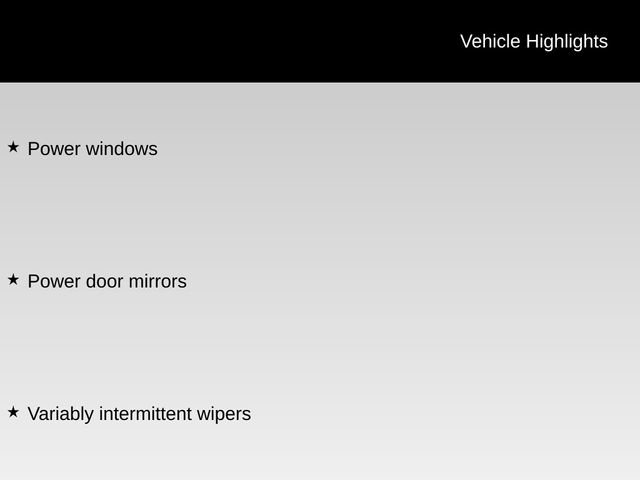 Vehicle Highlights

★ Power windows

★ Power door mirrors

★ Variably intermittent wipers